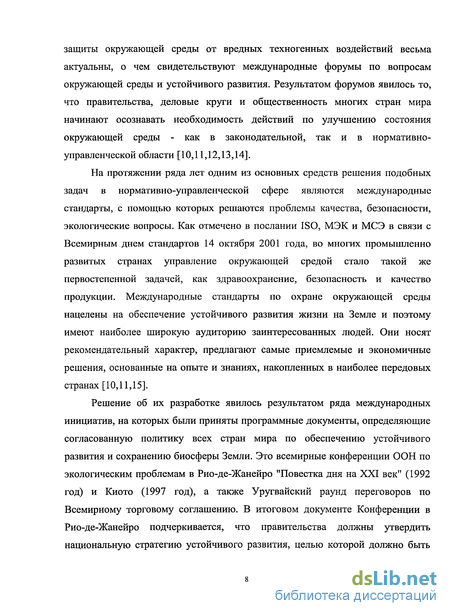 защиты окружающей среды от вредных техногенных воздействий весьма актуальны, о чем свидетельствуют международные форумы по вопросам окружающей среды и устойчивого развития. Результатом форумов явилось то, что правительства, деловые круги и общественность многих стран мира начинают осознавать необходимость действий по улучшению состояния окружающей среды - как в законодательной, так и в нормативно-управленческой области [10,11,12,13,14].

На протяжении ряда лет одним из основных средств решения подобных задач в нормативно-управленческой сфере являются международные стандарты, с помощью которых решаются проблемы качества, безопасности, экологические вопросы. Как отмечено в послании ISO, МЭК и МСЭ в связи с Всемирным днем стандартов 14 октября 2001 года, во многих промышленно развитых странах управление окружающей средой стало такой же первостепенной задачей, как здравоохранение, безопасность и качество продукции. Международные стандарты по охране окружающей среды нацелены на обеспечение устойчивого развития жизни на Земле и поэтому имеют наиболее широкую аудиторию заинтересованных людей. Они носят рекомендательный характер, предлагают самые приемлемые и экономичные решения, основанные на опыте и знаниях, накопленных в наиболее передовых странах [10,11,15].

Решение об их разработке явилось результатом ряда международных инициатив, на которых были приняты программные документы, определяющие согласованную политику всех стран мира по обеспечению устойчивого развития и сохранению биосферы Земли. Это всемирные конференции ООН по экологическим проблемам в Рио-де-Жанейро "Повестка дня на XXI век" (1992 год) и Киото (1997 год), а также Уругвайский раунд переговоров по Всемирному торговому соглашению. В итоговом документе Конференции в Рио-де-Жанейро подчеркивается, что правительства должны утвердить национальную стратегию устойчивого развития, целью которой должно быть

8

dsLib.net
библиотека диссертаций